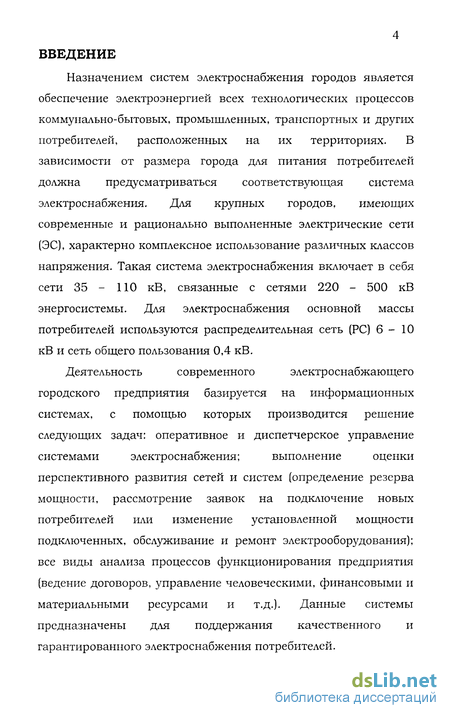 4

ВВЕДЕНИЕ

Назначением систем электроснабжения городов является обеспечение электроэнергией всех технологических процессов коммунально-бытовых, промышленных, транспортных и других потребителей, расположенных на их территориях. В зависимости от размера города для питания потребителей должна предусматриваться соответствующая система электроснабжения. Для крупных городов, имеющих современные и рационально выполненные электрические сети (ЭС), характерно комплексное использование различных классов напряжения. Такая система электроснабжения включает в себя сети 35 – 110 кВ, связанные с сетями 220 – 500 кВ энергосистемы. Для электроснабжения основной массы потребителей используются распределительная сеть (РС) 6 – 10 кВ и сеть общего пользования 0,4 кВ.

Деятельность современного электроснабжающего городского предприятия базируется на информационных системах, с помощью которых производится решение следующих задач: оперативное и диспетчерское управление системами электроснабжения; выполнение оценки перспективного развития сетей и систем (определение резерва мощности, рассмотрение заявок на подключение новых потребителей или изменение установленной мощности подключенных, обслуживание и ремонт электрооборудования); все виды анализа процессов функционирования предприятия (ведение договоров, управление человеческими, финансовыми и материальными ресурсами и т.д.). Данные системы предназначены для поддержания качественного и гарантированного электроснабжения потребителей.

dsLib.net
библиотека диссертаций